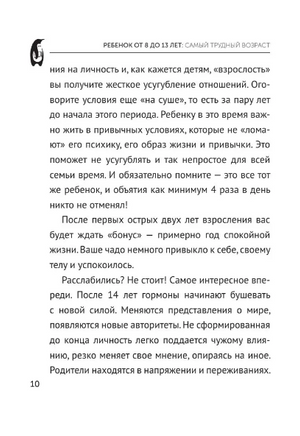 РЕБЕНОК ОТ 8 ДО 13 ЛЕТ: САМЫЙ ТРУДНЫЙ ВОЗРАСТ

ния на личность и, как кажется детям, «взрослость» вы получите жесткое усугубление отношений. Оговорите условия еще «на суше», то есть за пару лет до начала этого периода. Ребенку в это время важно жить в привычных условиях, которые не «ломают» его психику, его образ жизни и привычки. Это поможет не усугублять и так непростое для всей семьи время. И обязательно помните — это все тот же ребенок, и объятия как минимум 4 раза в день никто не отменял!

После первых острых двух лет взросления вас будет ждать «бонус» — примерно год спокойной жизни. Ваше чадо немного привыкло к себе, своему телу и успокоилось.

Расслабились? Не стоит! Самое интересное впереди. После 14 лет гормоны начинают бушевать с новой силой. Меняются представления о мире, появляются новые авторитеты. Не сформированная до конца личность легко поддается чужому влиянию, резко меняет свое мнение, опираясь на иное. Родители находятся в напряжении и переживаниях.

10